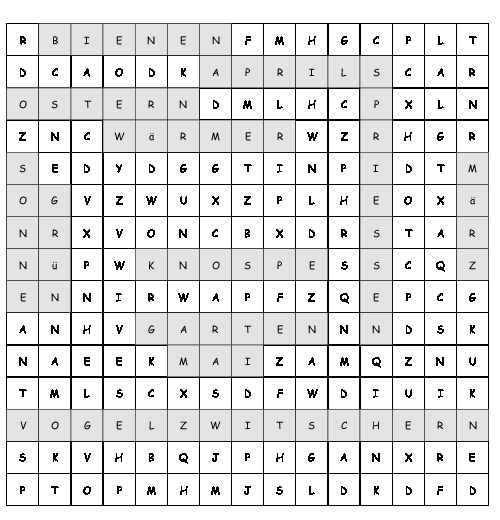 | R | B | I | E | N | E | N | F | M | H | G | C | P | L | T |
|---|---|---|---|---|---|---|---|---|---|---|---|---|---|---|
| D | C | A | O | D | K | A | P | R | I | L | S | C | A | R |
| O | S | T | E | R | N | D | M | L | H | C | P | X | L | N |
| Z | N | C | W | ä | R | M | E | R | W | Z | R | H | G | R |
| S | E | D | Y | D | G | G | T | I | N | P | I | D | T | M |
| O | G | V | Z | W | U | X | Z | P | L | H | E | O | X | ä |
| N | R | X | V | O | N | C | B | X | D | R | S | T | A | R |
| N | ü | P | W | K | N | O | S | P | E | S | S | C | Q | Z |
| E | N | N | I | R | W | A | P | F | Z | Q | E | P | C | G |
| A | N | H | V | G | A | R | T | E | N | N | N | D | S | K |
| N | A | E | E | K | M | A | I | Z | A | M | Q | Z | N | U |
| T | M | L | S | C | X | S | D | F | W | D | I | U | I | K |
| V | O | G | E | L | Z | W | I | T | S | C | H | E | R | N |
| S | K | V | H | B | Q | J | P | H | G | A | N | X | R | E |
| P | T | O | P | M | H | M | J | S | L | D | K | D | F | D |